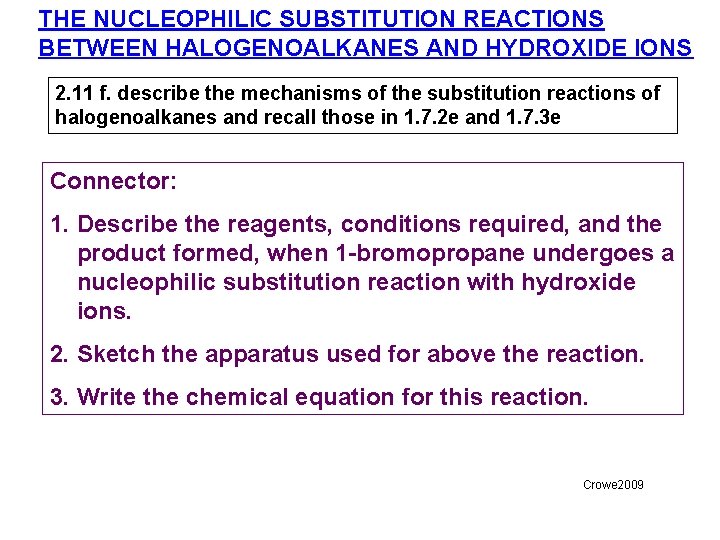 THE NUCLEOPHILIC SUBSTITUTION REACTIONS BETWEEN HALOGENOALKANES AND HYDROXIDE IONS

2.11 f. describe the mechanisms of the substitution reactions of halogenoalkanes and recall those in 1.7.2e and 1.7.3e

Connector:

1. Describe the reagents, conditions required, and the product formed, when 1-bromopropane undergoes a nucleophilic substitution reaction with hydroxide ions.

2. Sketch the apparatus used for above the reaction.

3. Write the chemical equation for this reaction.

Crowe2009